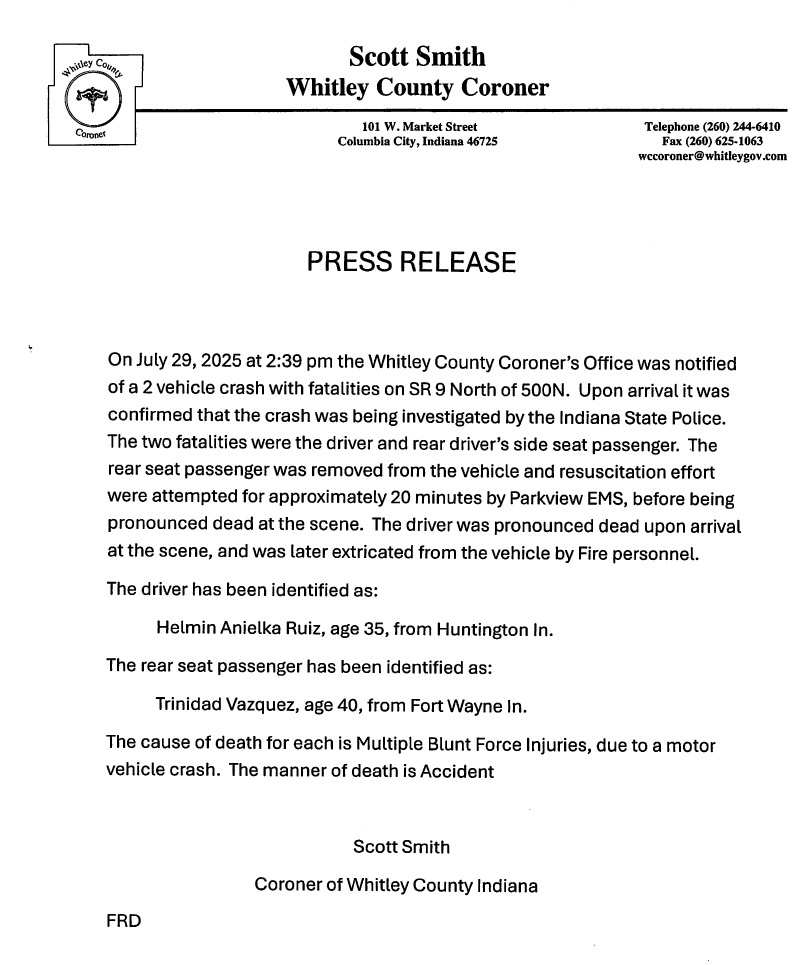 Whitley County

Coroner

Scott Smith
Whitley County Coroner

101 W. Market Street
Columbia City, Indiana 46725

Telephone (260) 244-6410
Fax (260) 625-1063
wccoroner@whitleygov.com

PRESS RELEASE

On July 29, 2025 at 2:39 pm the Whitley County Coroner's Office was notified of a 2 vehicle crash with fatalities on SR 9 North of 500N. Upon arrival it was confirmed that the crash was being investigated by the Indiana State Police. The two fatalities were the driver and rear driver's side seat passenger. The rear seat passenger was removed from the vehicle and resuscitation effort were attempted for approximately 20 minutes by Parkview EMS, before being pronounced dead at the scene. The driver was pronounced dead upon arrival at the scene, and was later extricated from the vehicle by Fire personnel.

The driver has been identified as:

Helmin Anielka Ruiz, age 35, from Huntington In.

The rear seat passenger has been identified as:

Trinidad Vazquez, age 40, from Fort Wayne In.

The cause of death for each is Multiple Blunt Force Injuries, due to a motor vehicle crash. The manner of death is Accident

Scott Smith

Coroner of Whitley County Indiana

FRD